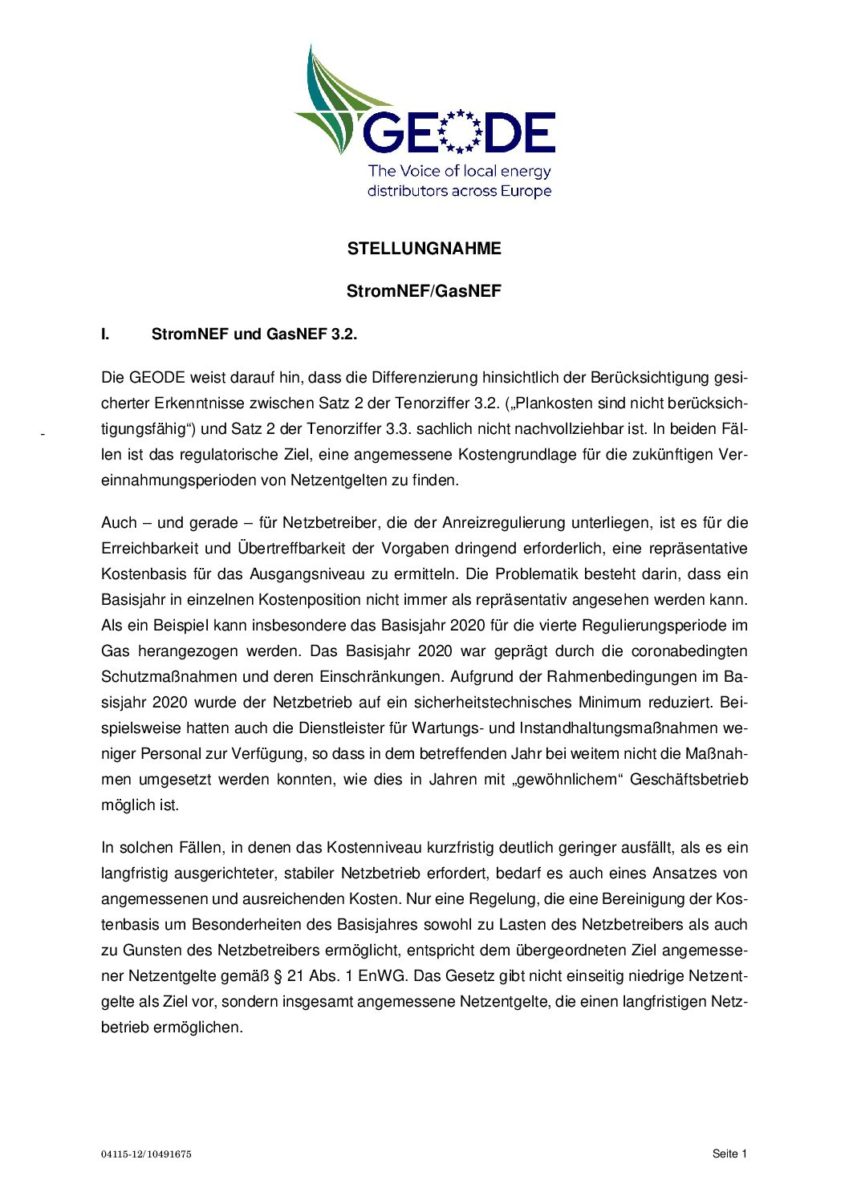 GEODE
The Voice of local energy distributors across Europe

STELLUNGNAHME

StromNEF/GasNEF

I. StromNEF und GasNEF 3.2.

Die GEODE weist darauf hin, dass die Differenzierung hinsichtlich der Berücksichtigung gesicherter Erkenntnisse zwischen Satz 2 der Tenorziffer 3.2. („Plankosten sind nicht berücksichtigungsfähig“) und Satz 2 der Tenorziffer 3.3. sachlich nicht nachvollziehbar ist. In beiden Fällen ist das regulatorische Ziel, eine angemessene Kostengrundlage für die zukünftigen Vereinnahmungsperioden von Netzentgelten zu finden.

Auch – und gerade – für Netzbetreiber, die der Anreizregulierung unterliegen, ist es für die Erreichbarkeit und Übertreffbarkeit der Vorgaben dringend erforderlich, eine repräsentative Kostenbasis für das Ausgangsniveau zu ermitteln. Die Problematik besteht darin, dass ein Basisjahr in einzelnen Kostenposition nicht immer als repräsentativ angesehen werden kann. Als ein Beispiel kann insbesondere das Basisjahr 2020 für die vierte Regulierungsperiode im Gas herangezogen werden. Das Basisjahr 2020 war geprägt durch die coronabedingten Schutzmaßnahmen und deren Einschränkungen. Aufgrund der Rahmenbedingungen im Basisjahr 2020 wurde der Netzbetrieb auf ein sicherheitstechnisches Minimum reduziert. Beispielsweise hatten auch die Dienstleister für Wartungs- und Instandhaltungsmaßnahmen weniger Personal zur Verfügung, so dass in dem betreffenden Jahr bei weitem nicht die Maßnahmen umgesetzt werden konnten, wie dies in Jahren mit „gewöhnlichem“ Geschäftsbetrieb möglich ist.

In solchen Fällen, in denen das Kostenniveau kurzfristig deutlich geringer ausfällt, als es ein langfristig ausgerichteter, stabiler Netzbetrieb erfordert, bedarf es auch eines Ansatzes von angemessenen und ausreichenden Kosten. Nur eine Regelung, die eine Bereinigung der Kostenbasis um Besonderheiten des Basisjahres sowohl zu Lasten des Netzbetreibers als auch zu Gunsten des Netzbetreibers ermöglicht, entspricht dem übergeordneten Ziel angemessener Netzentgelte gemäß § 21 Abs. 1 EnWG. Das Gesetz gibt nicht einseitig niedrige Netzentgelte als Ziel vor, sondern insgesamt angemessene Netzentgelte, die einen langfristigen Netzbetrieb ermöglichen.

04115-12/10491675

Seite 1